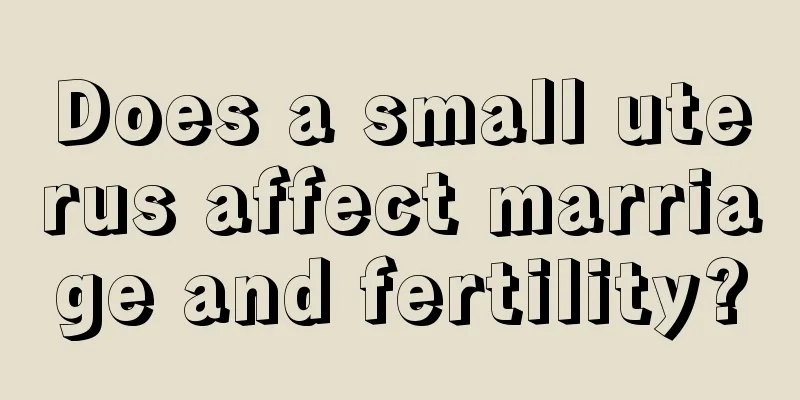 Does a small uterus affect marriage and fertility?